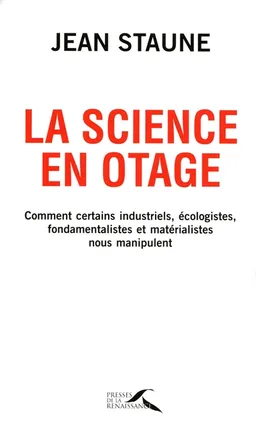 JEAN STAUNE

LA SCIENCE EN OTAGE

Comment certains industriels, écologistes, fondamentalistes et matérialistes nous manipulent

PRESSES DE LA RENAISSANCE